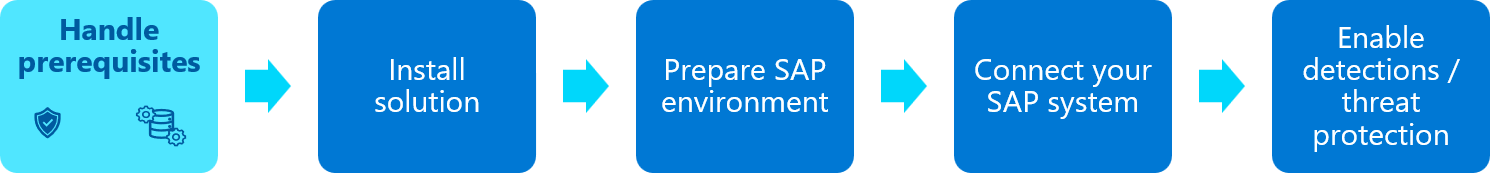 Handle prerequisites

Install solution

Prepare SAP environment

Connect your SAP system

Enable detections / threat protection